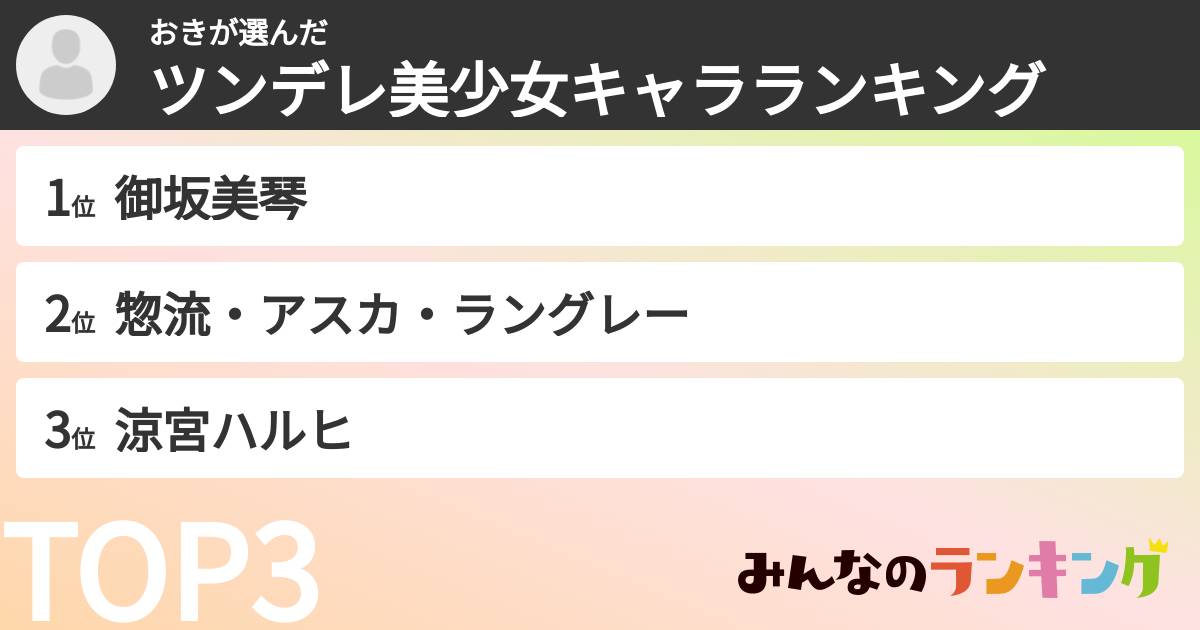 おきが選んだ
ツンデレ美少女キャラランキング

1位 御坂美琴

2位 惣流・アスカ・ラングレー

3位 涼宮ハルヒ

TOP3

みんなのランキング